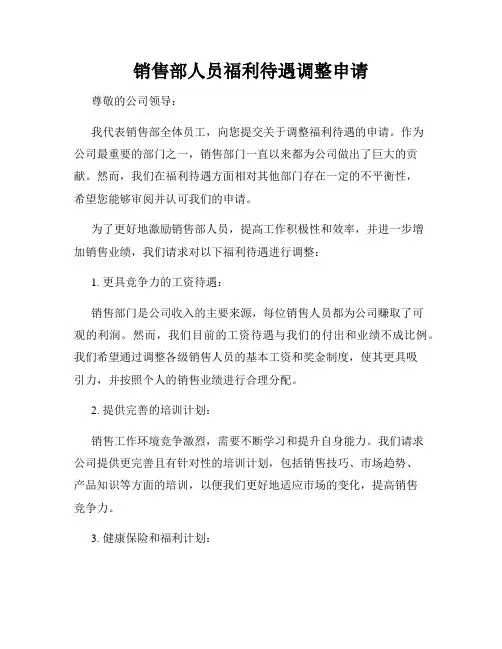 销售部人员福利待遇调整申请

尊敬的公司领导：

我代表销售部全体员工，向您提交关于调整福利待遇的申请。作为公司最重要的部门之一，销售部门一直以来都为公司做出了巨大的贡献。然而，我们在福利待遇方面相对其他部门存在一定的不平衡性，希望您能够审阅并认可我们的申请。

为了更好地激励销售部人员，提高工作积极性和效率，并进一步增加销售业绩，我们请求对以下福利待遇进行调整：

1. 更具竞争力的工资待遇：

销售部门是公司收入的主要来源，每位销售人员都为公司赚取了可观的利润。然而，我们目前的工资待遇与我们的付出和业绩不成比例。我们希望通过调整各级销售人员的基本工资和奖金制度，使其更具吸引力，并按照个人的销售业绩进行合理分配。

2. 提供完善的培训计划：

销售工作环境竞争激烈，需要不断学习和提升自身能力。我们请求公司提供更完善且有针对性的培训计划，包括销售技巧、市场趋势、产品知识等方面的培训，以便我们更好地适应市场的变化，提高销售竞争力。

3. 健康保险和福利计划：